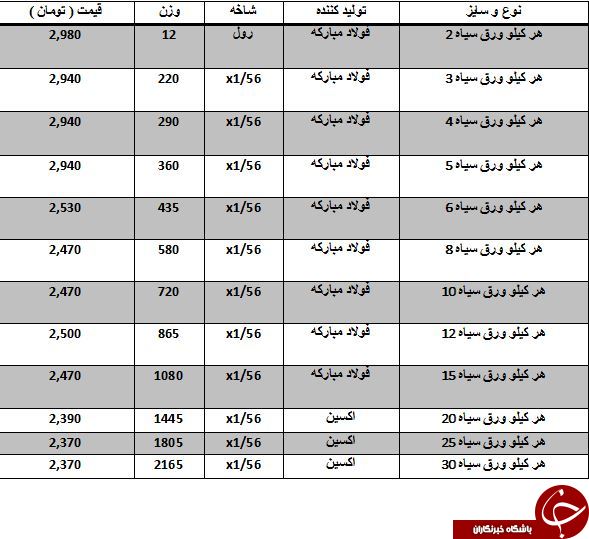 | نوع و سایز | تولید کننده | شاخه | وزن | قیمت ( تومان ) |
|---|---|---|---|---|
| هر کیلو ورق سیاه 2 | فولاد مبارکه | رول | 12 | 2,980 |
| هر کیلو ورق سیاه 3 | فولاد مبارکه | x1/56 | 220 | 2,940 |
| هر کیلو ورق سیاه 4 | فولاد مبارکه | x1/56 | 290 | 2,940 |
| هر کیلو ورق سیاه 5 | فولاد مبارکه | x1/56 | 360 | 2,940 |
| هر کیلو ورق سیاه 6 | فولاد مبارکه | x1/56 | 435 | 2,530 |
| هر کیلو ورق سیاه 8 | فولاد مبارکه | x1/56 | 580 | 2,470 |
| هر کیلو ورق سیاه 10 | فولاد مبارکه | x1/56 | 720 | 2,470 |
| هر کیلو ورق سیاه 12 | فولاد مبارکه | x1/56 | 865 | 2,500 |
| هر کیلو ورق سیاه 15 | فولاد مبارکه | x1/56 | 1080 | 2,470 |
| هر کیلو ورق سیاه 20 | اکسین | x1/56 | 1445 | 2,390 |
| هر کیلو ورق سیاه 25 | اکسین | x1/56 | 1805 | 2,370 |
| هر کیلو ورق سیاه 30 | اکسین | x1/56 | 2165 | 2,370 |

باشگاه خبرنگاران